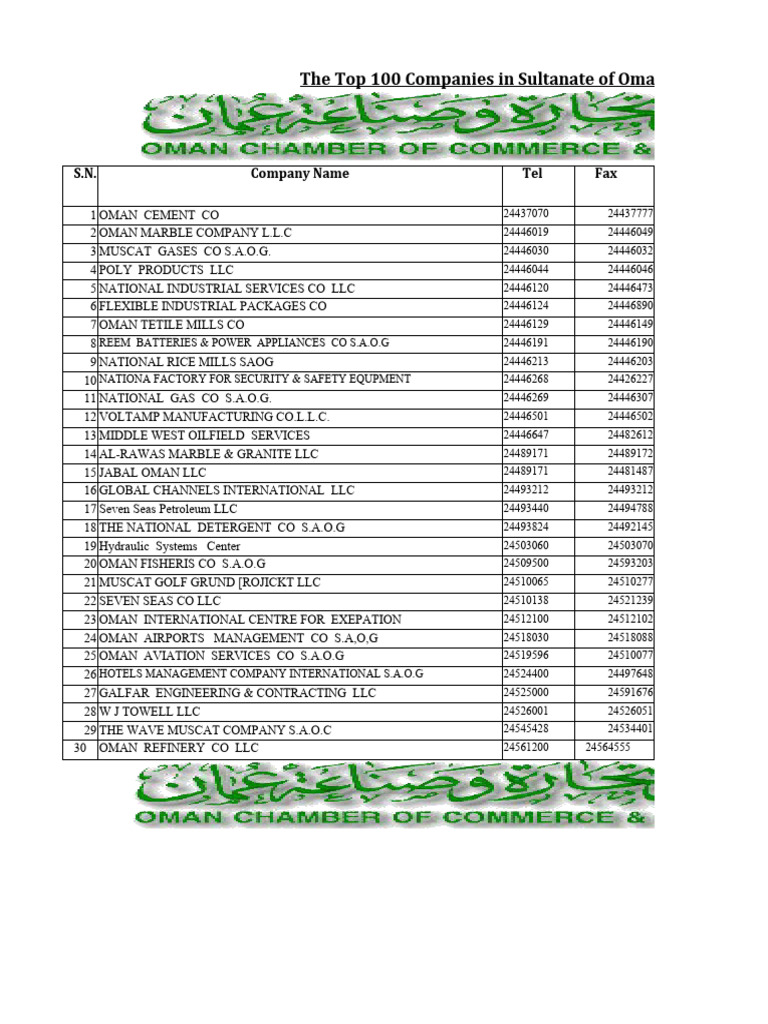 The Top 100 Companies in Sultanate of Oma

تجارة وصناعة عمان
OMAN CHAMBER OF COMMERCE &

| S.N. | Company Name | Tel | Fax |
|---|---|---|---|
| 1 | OMAN CEMENT CO | 24437070 | 24437777 |
| 2 | OMAN MARBLE COMPANY L.L.C | 24446019 | 24446049 |
| 3 | MUSCAT GASES CO S.A.O.G. | 24446030 | 24446032 |
| 4 | POLY PRODUCTS LLC | 24446044 | 24446046 |
| 5 | NATIONAL INDUSTRIAL SERVICES CO LLC | 24446120 | 24446473 |
| 6 | FLEXIBLE INDUSTRIAL PACKAGES CO | 24446124 | 24446890 |
| 7 | OMAN TETILE MILLS CO | 24446129 | 24446149 |
| 8 | REEM BATTERIES & POWER APPLIANCES CO S.A.O.G | 24446191 | 24446190 |
| 9 | NATIONAL RICE MILLS SAOG | 24446213 | 24446203 |
| 10 | NATIONA FACTORY FOR SECURITY & SAFETY EQUPMENT | 24446268 | 24426227 |
| 11 | NATIONAL GAS CO S.A.O.G. | 24446269 | 24446307 |
| 12 | VOLTAMP MANUFACTURING CO.L.L.C. | 24446501 | 24446502 |
| 13 | MIDDLE WEST OILFIELD SERVICES | 24446647 | 24482612 |
| 14 | AL-RAWAS MARBLE & GRANITE LLC | 24489171 | 24489172 |
| 15 | JABAL OMAN LLC | 24489171 | 24481487 |
| 16 | GLOBAL CHANNELS INTERNATIONAL LLC | 24493212 | 24493212 |
| 17 | Seven Seas Petroleum LLC | 24493440 | 24494788 |
| 18 | THE NATIONAL DETERGENT CO S.A.O.G | 24493824 | 24492145 |
| 19 | Hydraulic Systems Center | 24503060 | 24503070 |
| 20 | OMAN FISHERIS CO S.A.O.G | 24509500 | 24593203 |
| 21 | MUSCAT GOLF GRUND [ROJICKT LLC | 24510065 | 24510277 |
| 22 | SEVEN SEAS CO LLC | 24510138 | 24521239 |
| 23 | OMAN INTERNATIONAL CENTRE FOR EXEPATION | 24512100 | 24512102 |
| 24 | OMAN AIRPORTS MANAGEMENT CO S.A,O,G | 24518030 | 24518088 |
| 25 | OMAN AVIATION SERVICES CO S.A.O.G | 24519596 | 24510077 |
| 26 | HOTELS MANAGEMENT COMPANY INTERNATIONAL S.A.O.G | 24524400 | 24497648 |
| 27 | GALFAR ENGINEERING & CONTRACTING LLC | 24525000 | 24591676 |
| 28 | W J TOWELL LLC | 24526001 | 24526051 |
| 29 | THE WAVE MUSCAT COMPANY S.A.O.C | 24545428 | 24534401 |
| 30 | OMAN REFINERY CO LLC | 24561200 | 24564555 |

تجارة وصناعة عمان
OMAN CHAMBER OF COMMERCE &